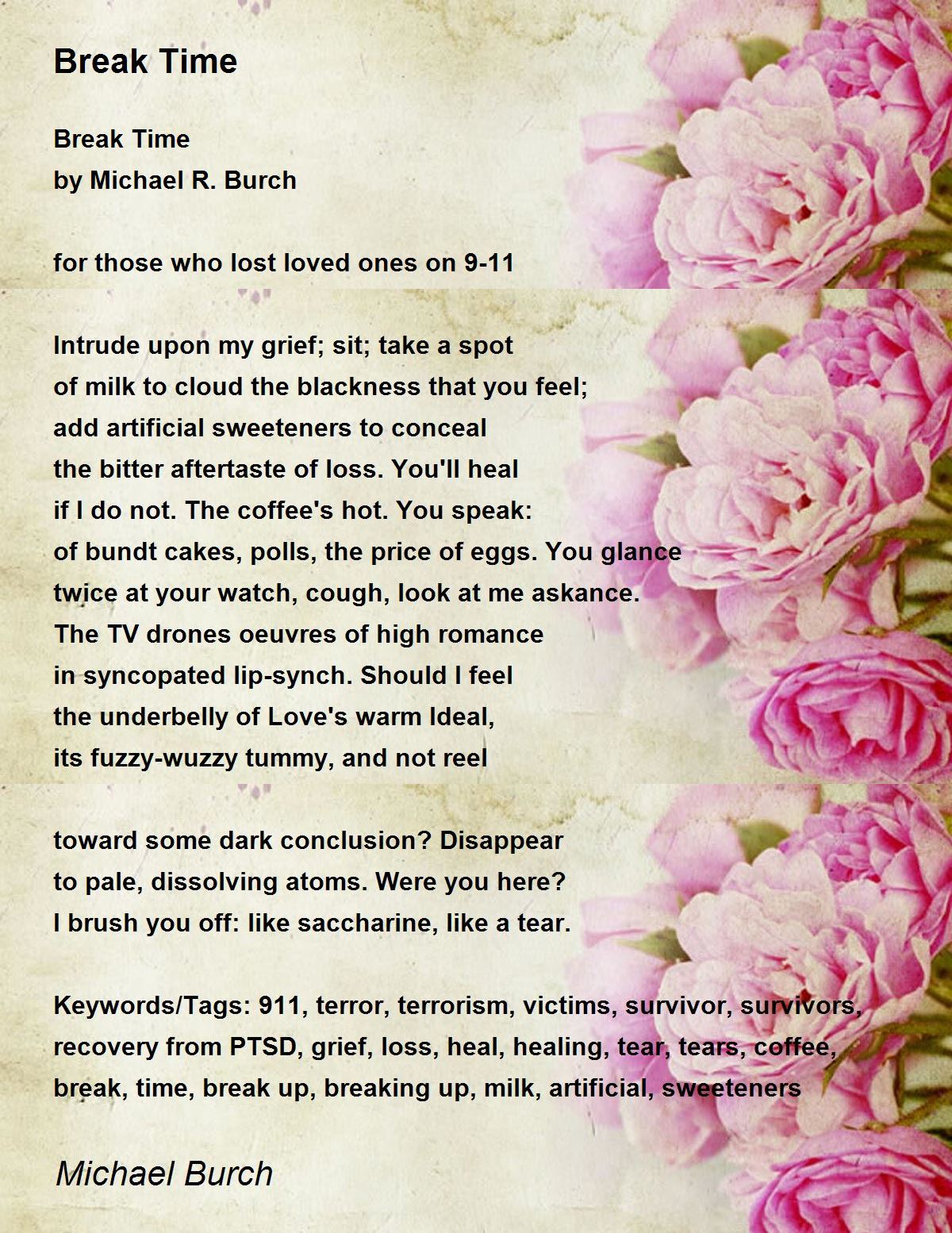 Break Time

Break Time
by Michael R. Burch

for those who lost loved ones on 9-11

Intrude upon my grief; sit; take a spot
of milk to cloud the blackness that you feel;
add artificial sweeteners to conceal
the bitter aftertaste of loss. You'll heal
if I do not. The coffee's hot. You speak:
of bundt cakes, polls, the price of eggs. You glance
twice at your watch, cough, look at me askance.
The TV drones oeuvres of high romance
in syncopated lip-synch. Should I feel
the underbelly of Love's warm Ideal,
its fuzzy-wuzzy tummy, and not reel

toward some dark conclusion? Disappear
to pale, dissolving atoms. Were you here?
I brush you off: like saccharine, like a tear.

Keywords/Tags: 911, terror, terrorism, victims, survivor, survivors, recovery from PTSD, grief, loss, heal, healing, tear, tears, coffee, break, time, break up, breaking up, milk, artificial, sweeteners

Michael Burch